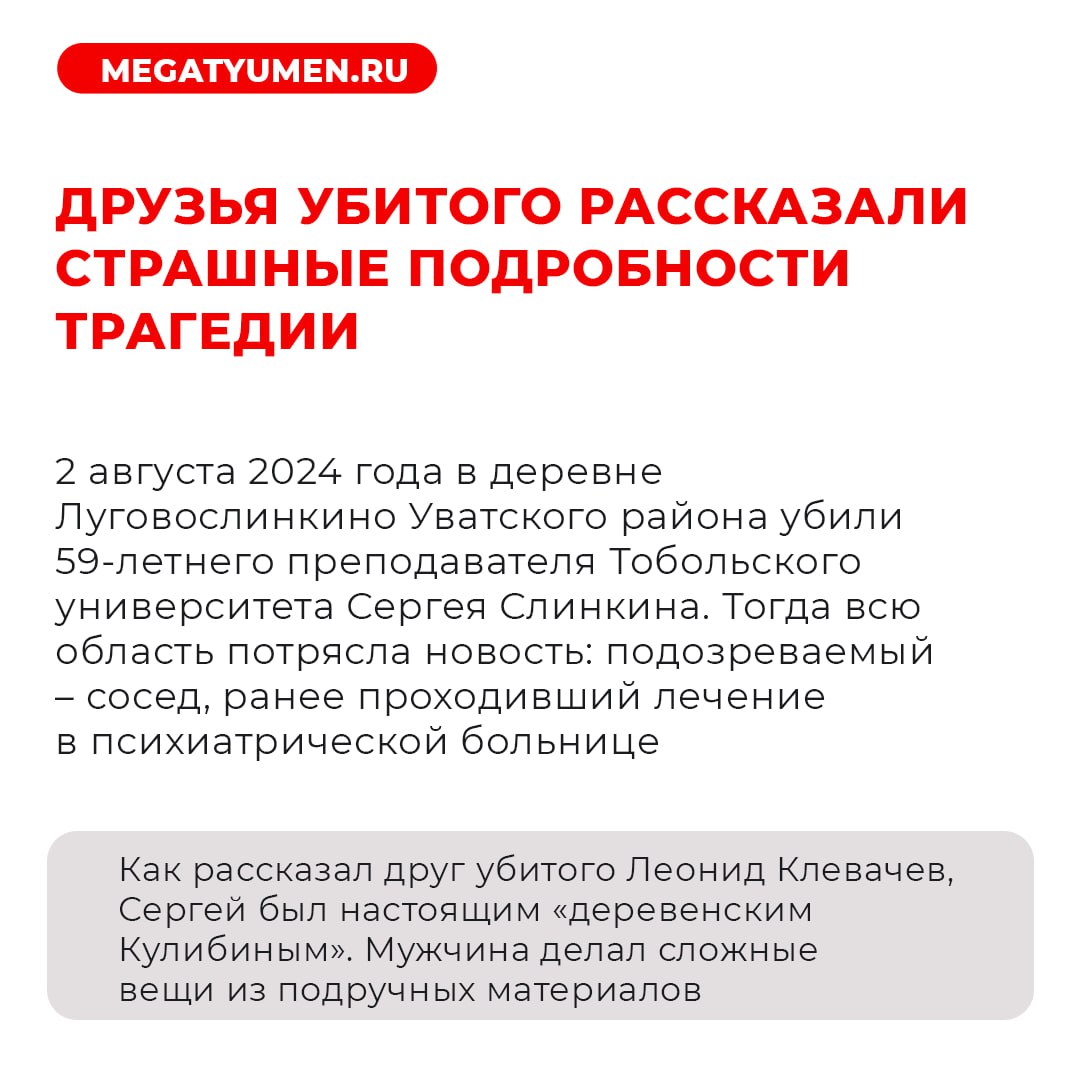 MEGATYUMEN.RU

ДРУЗЬЯ УБИТОГО РАССКАЗАЛИ СТРАШНЫЕ ПОДРОБНОСТИ ТРАГЕДИИ

2 августа 2024 года в деревне Луговослинкино Уватского района убили 59-летнего преподавателя Тобольского университета Сергея Слинкина. Тогда всю область потрясла новость: подозреваемый – сосед, ранее проходивший лечение в психиатрической больнице

Как рассказал друг убитого Леонид Клевачев, Сергей был настоящим «деревенским Кулибиным». Мужчина делал сложные вещи из подручных материалов